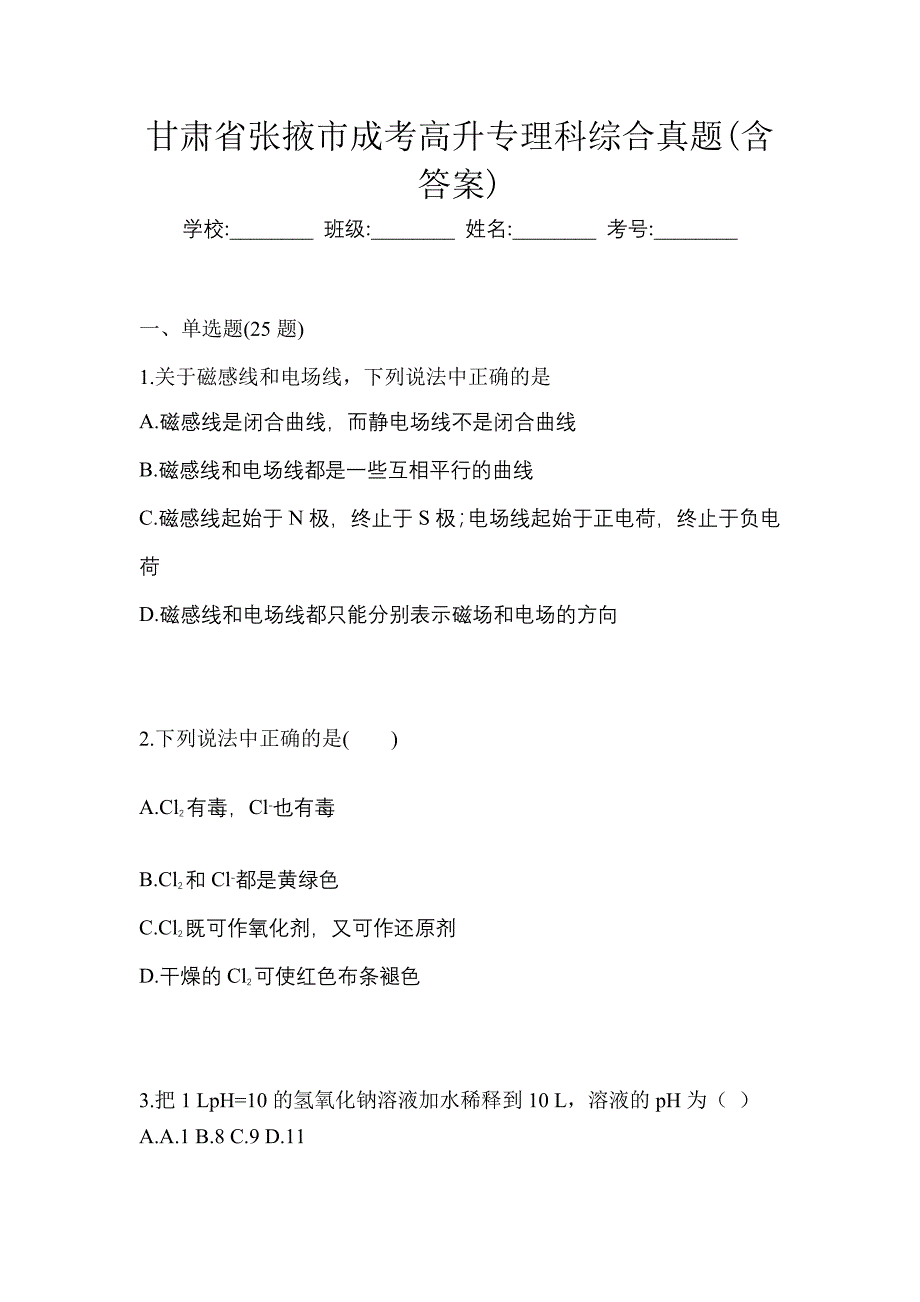 甘肃省张掖市成考高升专理科综合真题(含答案)

学校:________ 班级:________ 姓名:________ 考号:________

一、单选题(25 题)

1.关于磁感线和电场线，下列说法中正确的是

A.磁感线是闭合曲线，而静电场线不是闭合曲线

B.磁感线和电场线都是一些互相平行的曲线

C.磁感线起始于 N 极，终止于 S 极；电场线起始于正电荷，终止于负电荷

D.磁感线和电场线都只能分别表示磁场和电场的方向

2.下列说法中正确的是(　　)

A.$Cl_2$有毒，$Cl^-$也有毒

B.$Cl_2$和 $Cl^-$都是黄绿色

C.$Cl_2$既可作氧化剂，又可作还原剂

D.干燥的 $Cl_2$可使红色布条褪色

3.把 1 LpH=10 的氢氧化钠溶液加水稀释到 10 L，溶液的 pH 为（ ）
A.A.1 B.8 C.9 D.11